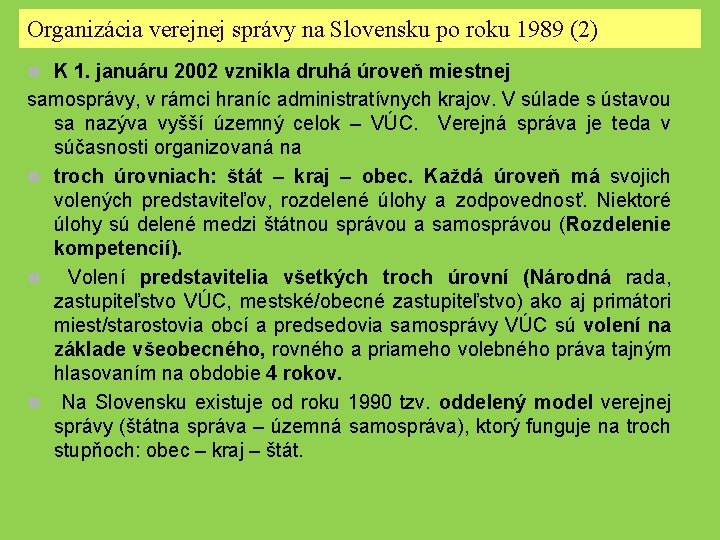 Organizácia verejnej správy na Slovensku po roku 1989 (2)

K 1. januáru 2002 vznikla druhá úroveň miestnej samosprávy, v rámci hraníc administratívnych krajov. V súlade s ústavou sa nazýva vyšší územný celok – VÚC. Verejná správa je teda v súčasnosti organizovaná na

troch úrovniach: štát – kraj – obec. Každá úroveň má svojich volených predstaviteľov, rozdelené úlohy a zodpovednosť. Niektoré úlohy sú delené medzi štátnou správou a samosprávou (Rozdelenie kompetencií).

Volení predstavitelia všetkých troch úrovní (Národná rada, zastupiteľstvo VÚC, mestské/obecné zastupiteľstvo) ako aj primátori miest/starostovia obcí a predsedovia samosprávy VÚC sú volení na základe všeobecného, rovného a priameho volebného práva tajným hlasovaním na obdobie 4 rokov.

Na Slovensku existuje od roku 1990 tzv. oddelený model verejnej správy (štátna správa – územná samospráva), ktorý funguje na troch stupňoch: obec – kraj – štát.